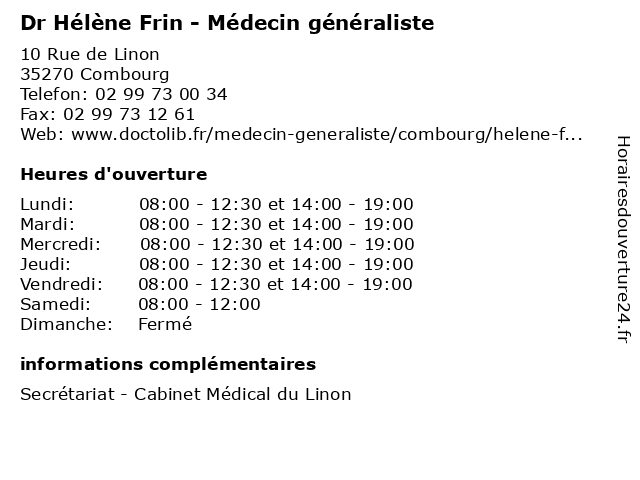 Dr Hélène Frin - Médecin généraliste

10 Rue de Linon
35270 Combourg
Telefon: 02 99 73 00 34
Fax: 02 99 73 12 61
Web: www.doctolib.fr/medecin-generaliste/combourg/helene-f...

Heures d'ouverture

| | |
|---|---|
| Lundi: | 08:00 - 12:30 et 14:00 - 19:00 |
| Mardi: | 08:00 - 12:30 et 14:00 - 19:00 |
| Mercredi: | 08:00 - 12:30 et 14:00 - 19:00 |
| Jeudi: | 08:00 - 12:30 et 14:00 - 19:00 |
| Vendredi: | 08:00 - 12:30 et 14:00 - 19:00 |
| Samedi: | 08:00 - 12:00 |
| Dimanche: | Fermé |

informations complémentaires

Secrétariat - Cabinet Médical du Linon

Horairesdouverture24.fr